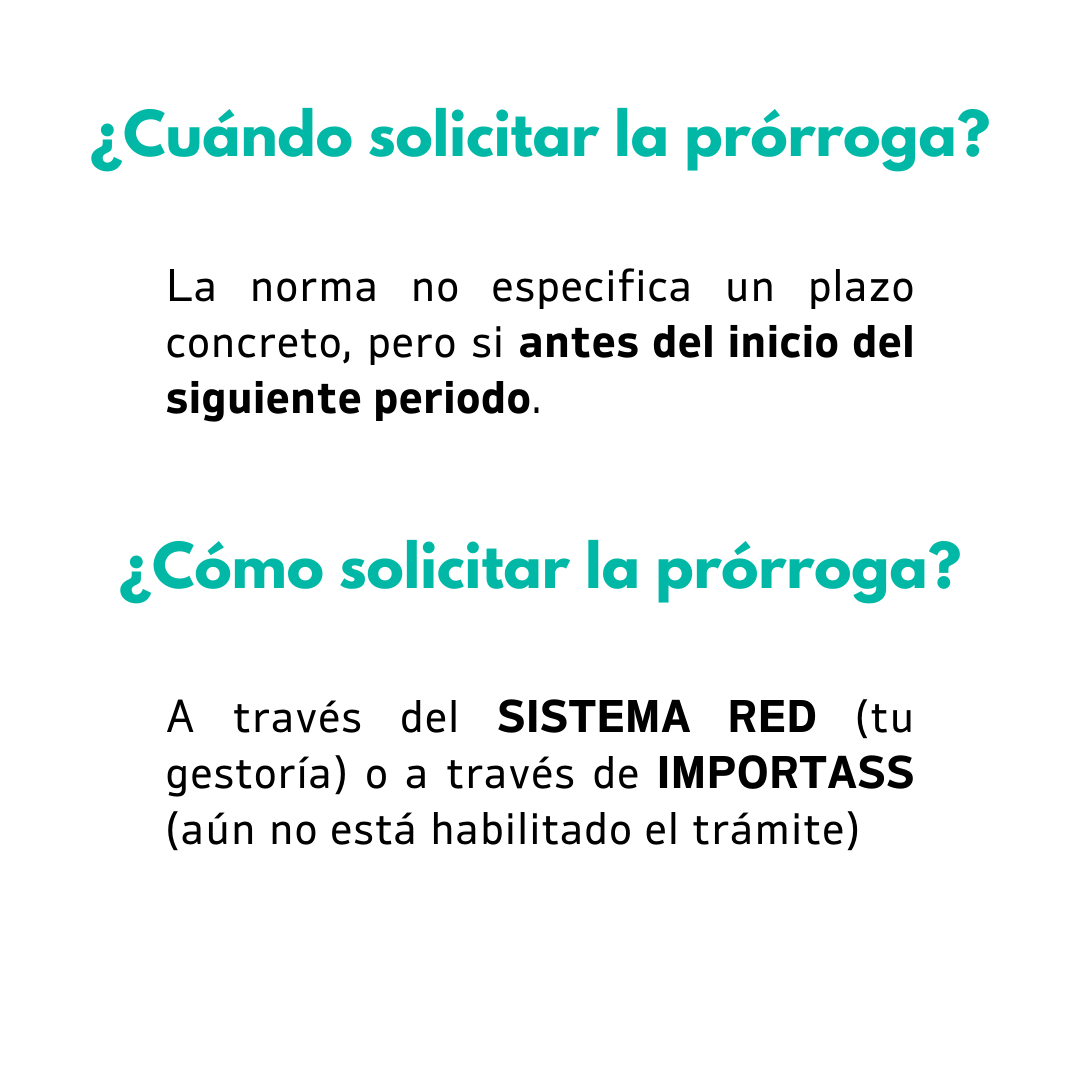 ¿Cuándo solicitar la prórroga?

La norma no especifica un plazo concreto, pero si antes del inicio del siguiente periodo.

¿Cómo solicitar la prórroga?

A través del SISTEMA RED (tu gestoría) o a través de IMPORTASS (aún no está habilitado el trámite)